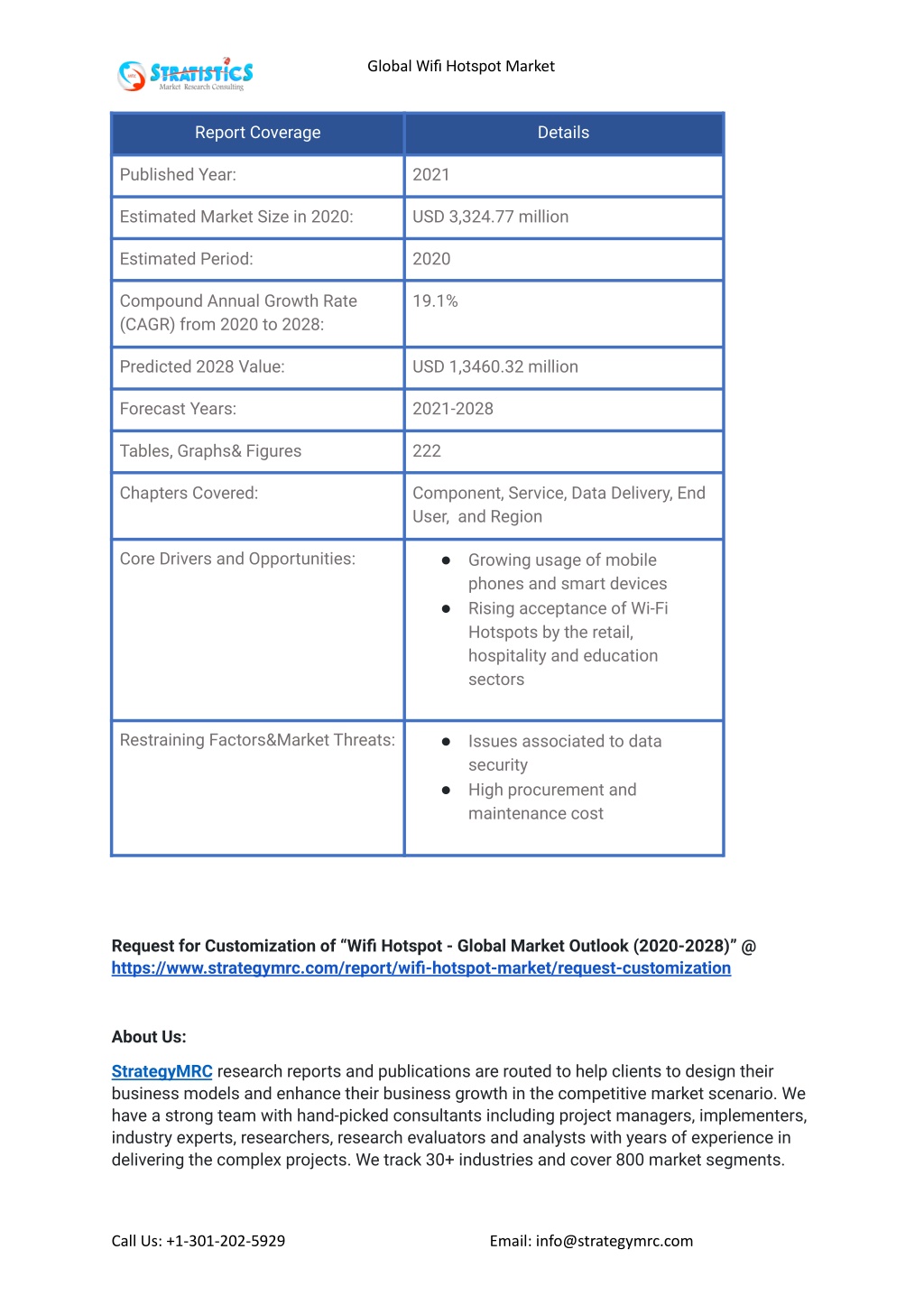 STRATISTICS
Market Research Consulting

Global Wifi Hotspot Market

| Report Coverage | Details |
|---|---|
| Published Year: | 2021 |
| Estimated Market Size in 2020: | USD 3,324.77 million |
| Estimated Period: | 2020 |
| Compound Annual Growth Rate (CAGR) from 2020 to 2028: | 19.1% |
| Predicted 2028 Value: | USD 1,3460.32 million |
| Forecast Years: | 2021-2028 |
| Tables, Graphs& Figures | 222 |
| Chapters Covered: | Component, Service, Data Delivery, End User, and Region |
| Core Drivers and Opportunities: | ● Growing usage of mobile phones and smart devices ● Rising acceptance of Wi-Fi Hotspots by the retail, hospitality and education sectors |
| Restraining Factors&Market Threats: | ● Issues associated to data security ● High procurement and maintenance cost |

Request for Customization of “Wifi Hotspot - Global Market Outlook (2020-2028)” @ https://www.strategymrc.com/report/wifi-hotspot-market/request-customization

About Us:

StrategyMRC research reports and publications are routed to help clients to design their business models and enhance their business growth in the competitive market scenario. We have a strong team with hand-picked consultants including project managers, implementers, industry experts, researchers, research evaluators and analysts with years of experience in delivering the complex projects. We track 30+ industries and cover 800 market segments.

Call Us: +1-301-202-5929

Email: info@strategymrc.com